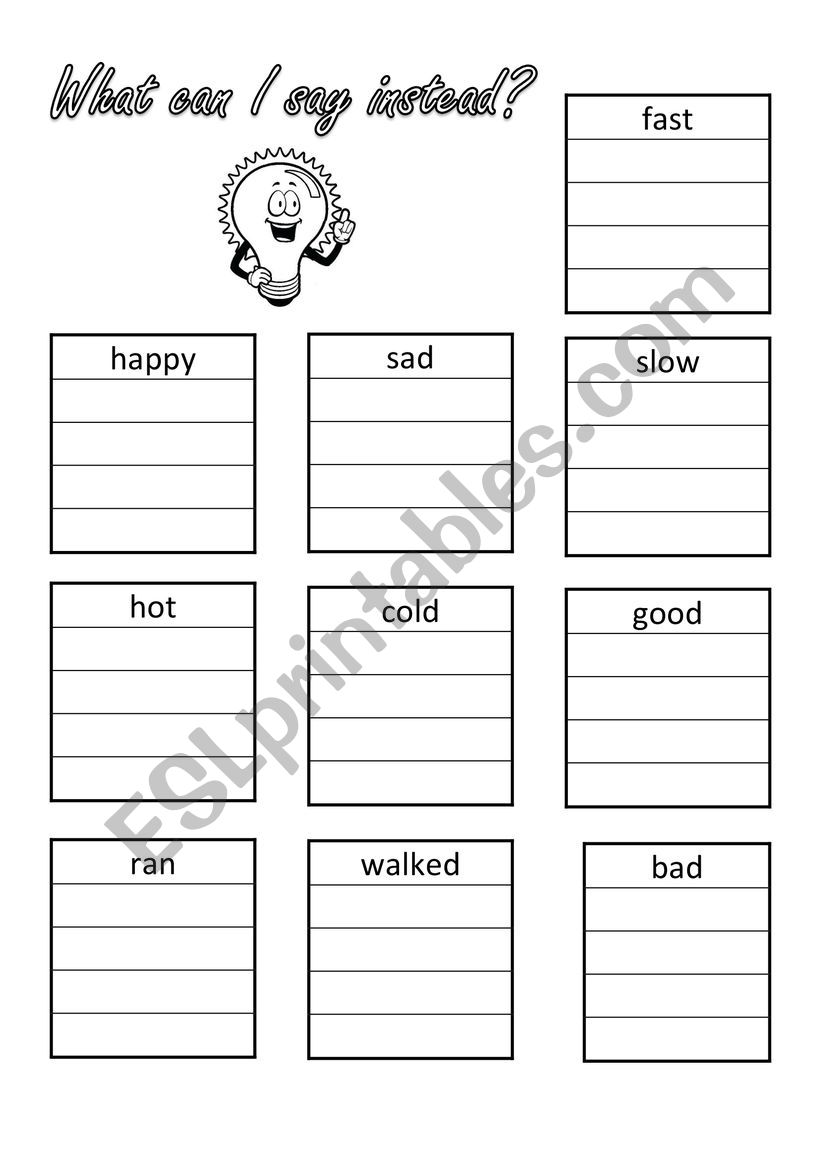 What can I say instead?

fast

happy

sad

slow

hot

cold

good

ran

walked

bad

ESLprintables.com